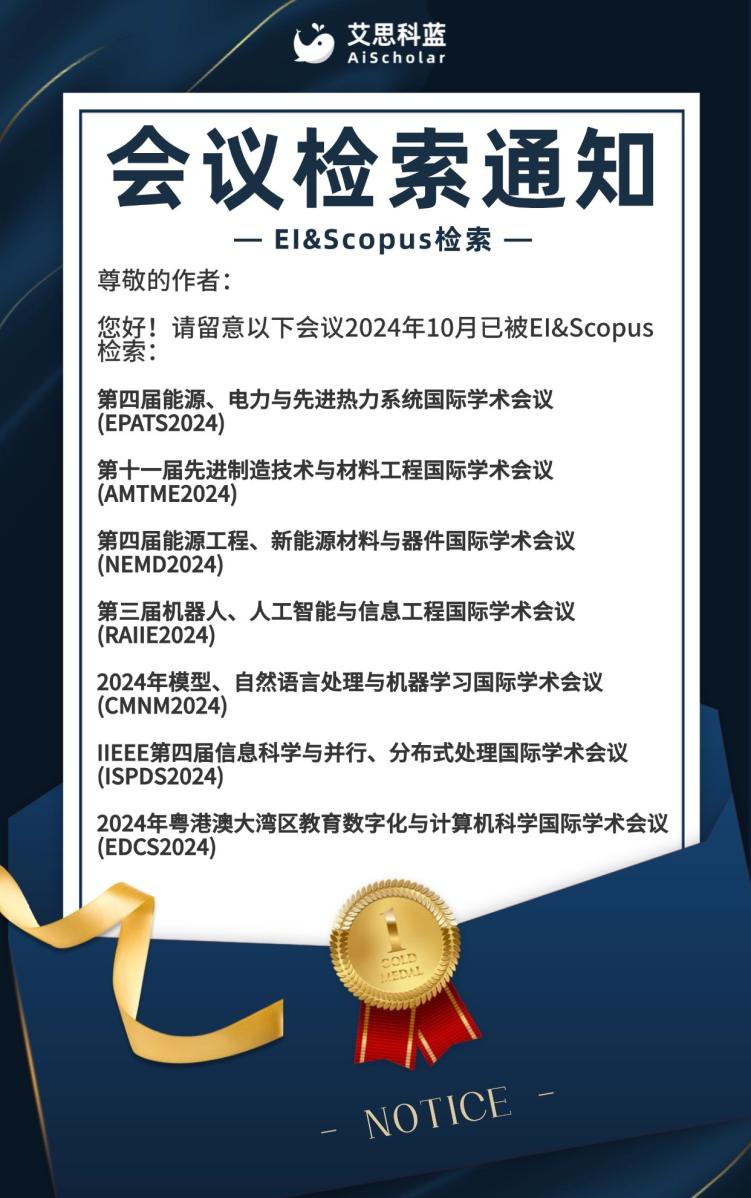 艾思科蓝
AiScholar

会议检索通知

— EI&Scopus检索 —

尊敬的作者：

您好！请留意以下会议2024年10月已被EI&Scopus检索：

第四届能源、电力与先进热力系统国际学术会议
(EPATS2024)

第十一届先进制造技术与材料工程国际学术会议
(AMTME2024)

第四届能源工程、新能源材料与器件国际学术会议
(NEMD2024)

第三届机器人、人工智能与信息工程国际学术会议
(RAIIE2024)

2024年模型、自然语言处理与机器学习国际学术会议
(CMNM2024)

IIEEE第四届信息科学与并行、分布式处理国际学术会议
(ISPDS2024)

2024年粤港澳大湾区教育数字化与计算机科学国际学术会议
(EDCS2024)

1
GOLD MEDAL

- NOTICE -